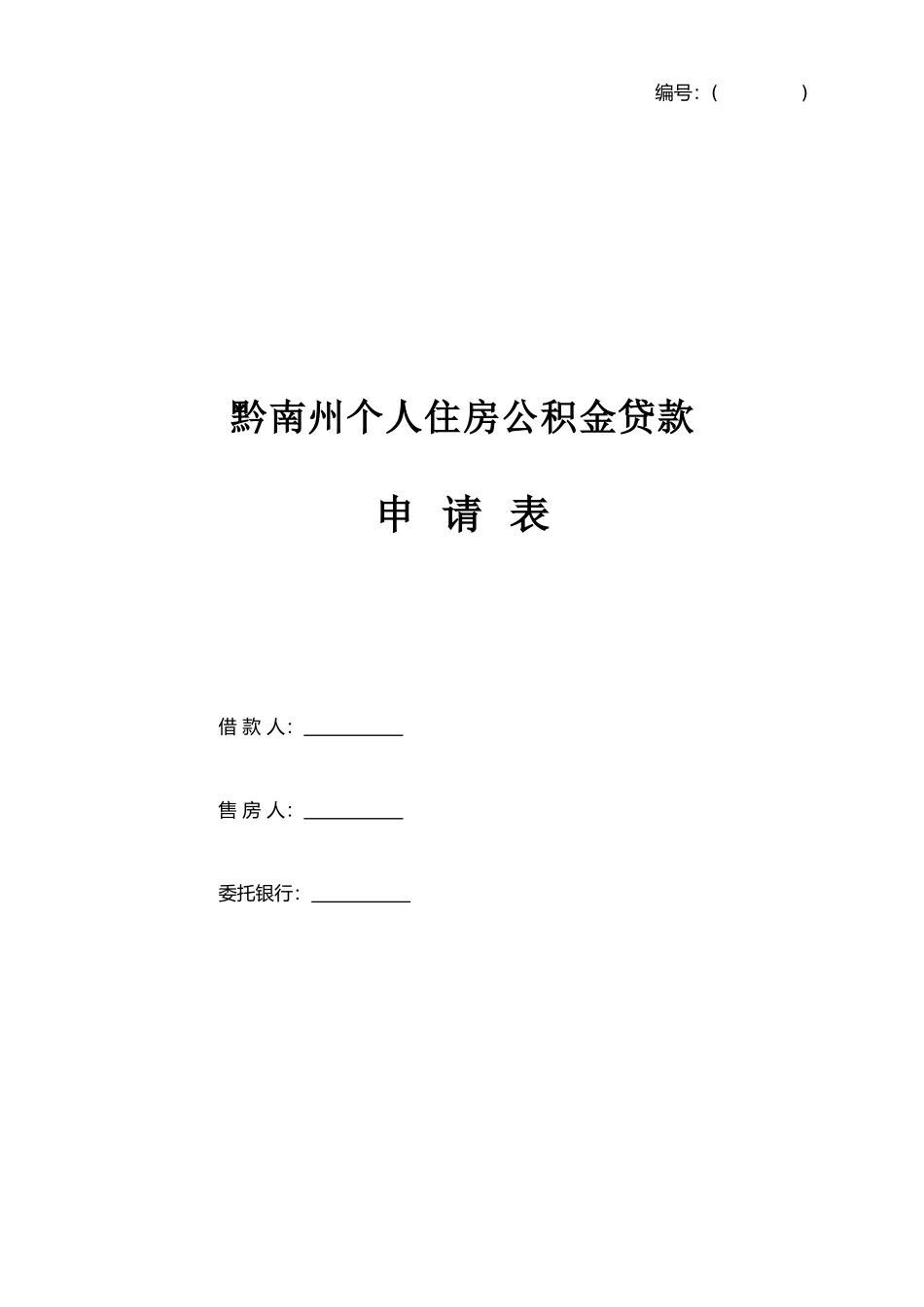 编号：(                )

黔南州个人住房公积金贷款

申 请 表

借 款 人：__________

售 房 人：__________

委托银行：__________